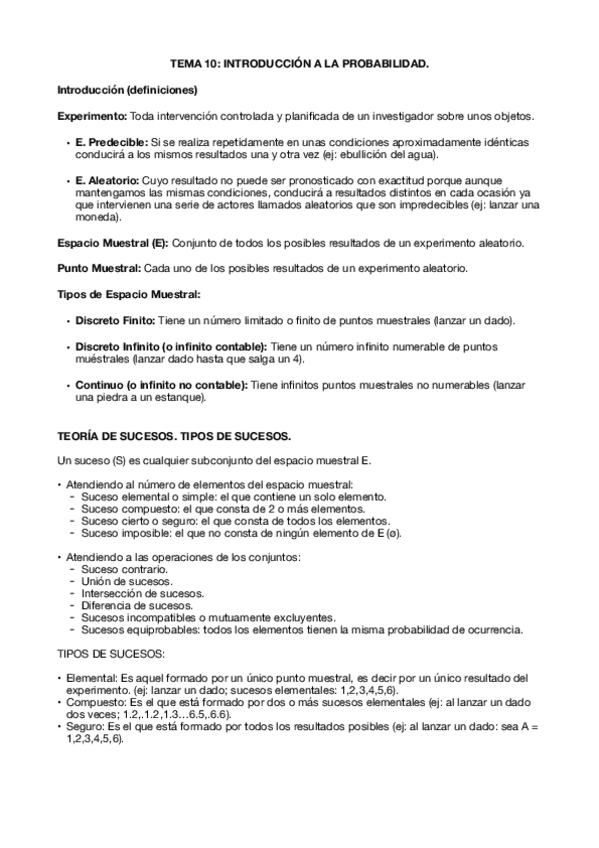 TEMA 10: INTRODUCCIÓN A LA PROBABILIDAD.

Introducción (definiciones)

Experimento: Toda intervención controlada y planificada de un investigador sobre unos objetos.

• E. Predecible: Si se realiza repetidamente en unas condiciones aproximadamente idénticas conducirá a los mismos resultados una y otra vez (ej: ebullición del agua).

• E. Aleatorio: Cuyo resultado no puede ser pronosticado con exactitud porque aunque mantengamos las mismas condiciones, conducirá a resultados distintos en cada ocasión ya que intervienen una serie de actores llamados aleatorios que son impredecibles (ej: lanzar una moneda).

Espacio Muestral (E): Conjunto de todos los posibles resultados de un experimento aleatorio.

Punto Muestral: Cada uno de los posibles resultados de un experimento aleatorio.

Tipos de Espacio Muestral:

• Discreto Finito: Tiene un número limitado o finito de puntos muestrales (lanzar un dado).

• Discreto Infinito (o infinito contable): Tiene un número infinito numerable de puntos muéstrales (lanzar dado hasta que salga un 4).

• Continuo (o infinito no contable): Tiene infinitos puntos muestrales no numerables (lanzar una piedra a un estanque).

TEORÍA DE SUCESOS. TIPOS DE SUCESOS.

Un suceso (S) es cualquier subconjunto del espacio muestral E.

• Atendiendo al número de elementos del espacio muestral:
- Suceso elemental o simple: el que contiene un solo elemento.
- Suceso compuesto: el que consta de 2 o más elementos.
- Suceso cierto o seguro: el que consta de todos los elementos.
- Suceso imposible: el que no consta de ningún elemento de E (ø).

• Atendiendo a las operaciones de los conjuntos:
- Suceso contrario.
- Unión de sucesos.
- Intersección de sucesos.
- Diferencia de sucesos.
- Sucesos incompatibles o mutuamente excluyentes.
- Sucesos equiprobables: todos los elementos tienen la misma probabilidad de ocurrencia.

TIPOS DE SUCESOS:

• Elemental: Es aquel formado por un único punto muestral, es decir por un único resultado del experimento. (ej: lanzar un dado; sucesos elementales: 1,2,3,4,5,6).
• Compuesto: Es el que está formado por dos o más sucesos elementales (ej: al lanzar un dado dos veces; 1.2,.1.2,1.3…6.5,.6.6).
• Seguro: Es el que está formado por todos los resultados posibles (ej: al lanzar un dado: sea A = 1,2,3,4,5,6).